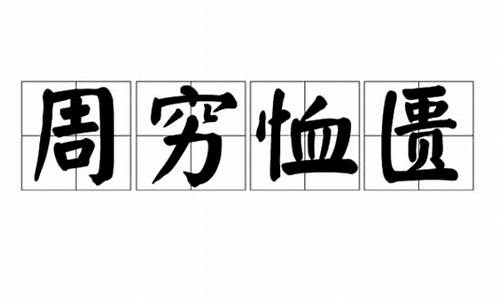 周穷恤匮